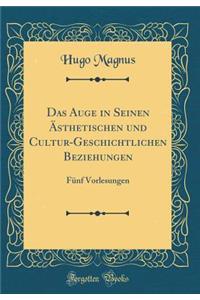 Hugo Magnus

Das Auge in Seinen Ästhetischen und Cultur-Geschichtlichen Beziehungen

Fünf Vorlesungen

Forgotten Books